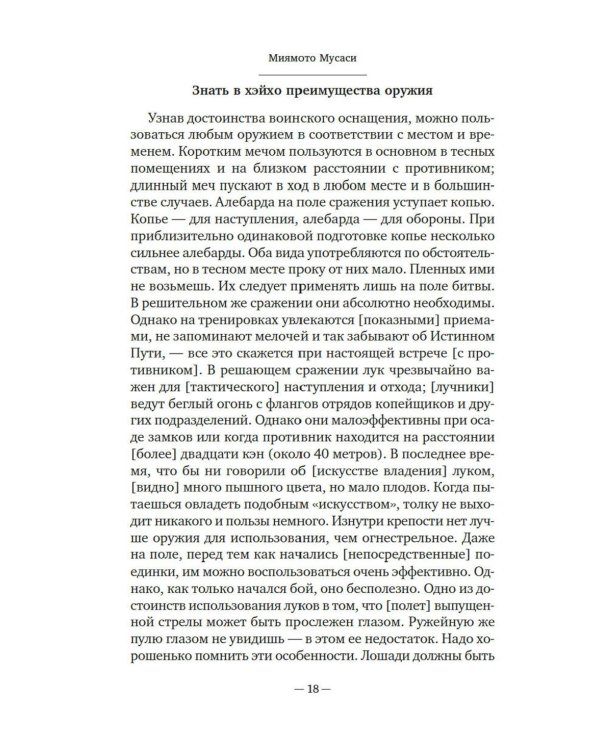 Миямото Мусаси

Знать в хэйхо преимущества оружия

Узнав достоинства воинского оснащения, можно пользоваться любым оружием в соответствии с местом и временем. Коротким мечом пользуются в основном в тесных помещениях и на близком расстоянии с противником; длинный меч пускают в ход в любом месте и в большинстве случаев. Алебарда на поле сражения уступает копью. Копье — для наступления, алебарда — для обороны. При приблизительно одинаковой подготовке копье несколько сильнее алебарды. Оба вида употребляются по обстоятельствам, но в тесном месте проку от них мало. Пленных ими не возьмешь. Их следует применять лишь на поле битвы. В решительном же сражении они абсолютно необходимы. Однако на тренировках увлекаются [показными] приемами, не запоминают мелочей и так забывают об Истинном Пути, — все это скажется при настоящей встрече [с противником]. В решающем сражении лук чрезвычайно важен для [тактического] наступления и отхода; [лучники] ведут беглый огонь с флангов отрядов копейщиков и других подразделений. Однако они малоэффективны при осаде замков или когда противник находится на расстоянии [более] двадцати кэн (около 40 метров). В последнее время, что бы ни говорили об [искусстве владения] луком, [видно] много пышного цвета, но мало плодов. Когда пытаешься овладеть подобным «искусством», толку не выходит никакого и пользы немного. Изнутри крепости нет лучше оружия для использования, чем огнестрельное. Даже на поле, перед тем как начались [непосредственные] поединки, им можно воспользоваться очень эффективно. Однако, как только начался бой, оно бесполезно. Одно из достоинств использования луков в том, что [полет] выпущенной стрелы может быть прослежен глазом. Ружейную же пулю глазом не увидишь — в этом ее недостаток. Надо хорошенько помнить эти особенности. Лошади должны быть

— 18 —